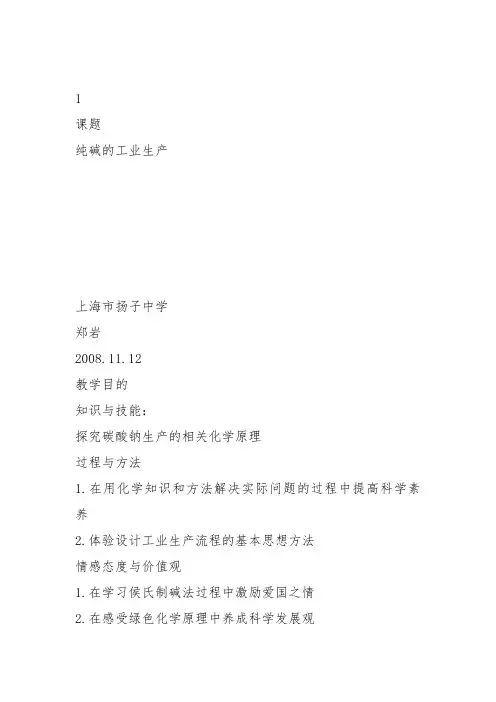 1
课题
纯碱的工业生产

上海市扬子中学
郑岩
2008.11.12
教学目的
知识与技能：
探究碳酸钠生产的相关化学原理
过程与方法
1.在用化学知识和方法解决实际问题的过程中提高科学素养
2.体验设计工业生产流程的基本思想方法
情感态度与价值观
1.在学习侯氏制碱法过程中激励爱国之情
2.在感受绿色化学原理中养成科学发展观